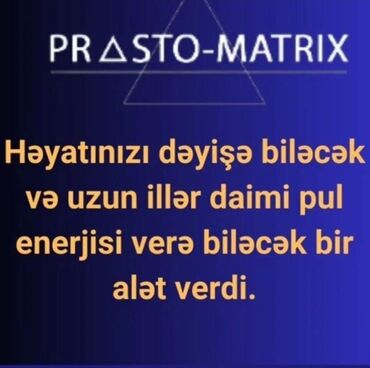 PR△STO-MATRIX

Həyatınızı dəyişə biləcək və uzun illər daimi pul enerjisi verə biləcək bir alət verdi.